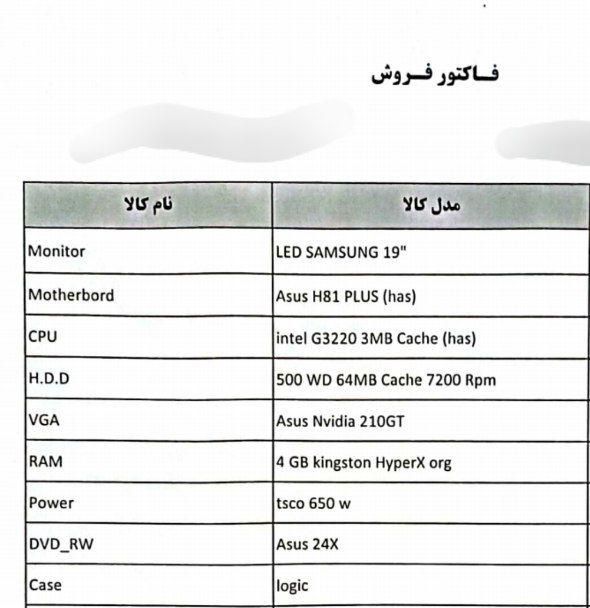 فاکتور فروش

| نام کالا | مدل کالا |
|---|---|
| Monitor | LED SAMSUNG 19" |
| Motherbord | Asus H81 PLUS (has) |
| CPU | intel G3220 3MB Cache (has) |
| H.D.D | 500 WD 64MB Cache 7200 Rpm |
| VGA | Asus Nvidia 210GT |
| RAM | 4 GB kingston HyperX org |
| Power | tsco 650 w |
| DVD_RW | Asus 24X |
| Case | logic |